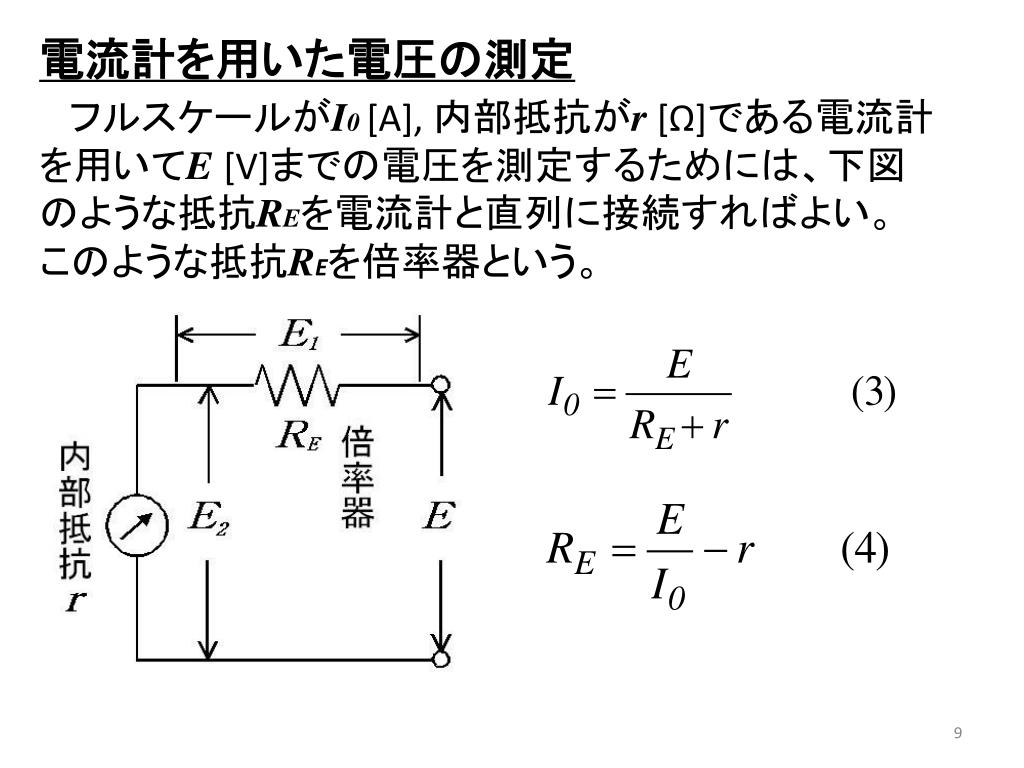 電流計を用いた電圧の測定

フルスケールが$I_0$ [A], 内部抵抗が$r$ [Ω]である電流計を用いて$E$ [V]までの電圧を測定するためには、下図のような抵抗$R_E$を電流計と直列に接続すればよい。このような抵抗$R_E$を倍率器という。

$E_1$

$R_E$ 倍率器

内部抵抗 $r$

$E_2$

$E$

$I_0 = \frac{E}{R_E + r}$ (3)

$R_E = \frac{E}{I_0} - r$ (4)

9